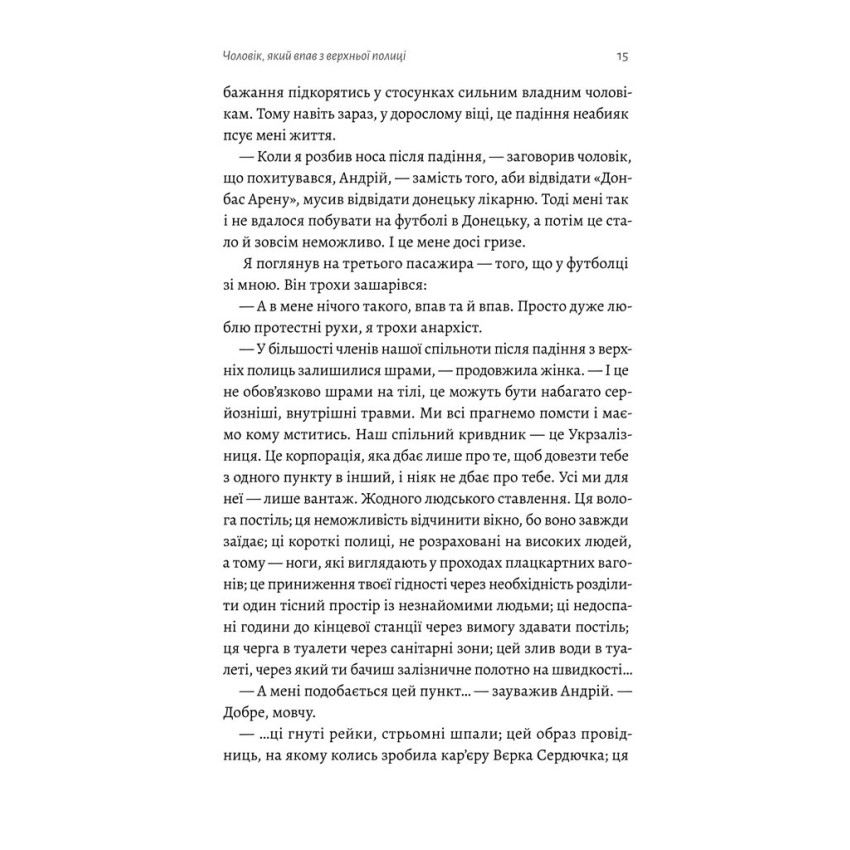 Чоловік, який впав з верхньої полиці

15

бажання підкорятись у стосунках сильним владним чоловікам. Тому навіть зараз, у дорослому віці, це падіння неабияк псує мені життя.

— Коли я розбив носа після падіння, — заговорив чоловік, що похитувався, Андрій, — замість того, аби відвідати «Донбас Арену», мусив відвідати донецьку лікарню. Тоді мені так і не вдалося побувати на футболі в Донецьку, а потім це стало й зовсім неможливо. І це мене досі гризе.

Я поглянув на третього пасажира — того, що у футболці зі мною. Він трохи зашарівся:

— А в мене нічого такого, впав та й впав. Просто дуже люблю протестні рухи, я трохи анархіст.

— У більшості членів нашої спільноти після падіння з верхніх полиць залишилися шрами, — продовжила жінка. — І це не обов'язково шрами на тілі, це можуть бути набагато серйозніші, внутрішні травми. Ми всі прагнемо помсти і маємо кому мститись. Наш спільний кривдник — це Укрзалізниця. Це корпорація, яка дбає лише про те, щоб довезти тебе з одного пункту в інший, і ніяк не дбає про тебе. Усі ми для неї — лише вантаж. Жодного людського ставлення. Ця волога постіль; ця неможливість відчинити вікно, бо воно завжди заїдає; ці короткі полиці, не розраховані на високих людей, а тому — ноги, які виглядають у проходах плацкартних вагонів; це приниження твоєї гідності через необхідність розділити один тісний простір із незнайомими людьми; ці недоспані години до кінцевої станції через вимогу здавати постіль; ця черга в туалети через санітарні зони; цей злив води в туалеті, через який ти бачиш залізничне полотно на швидкості...

— А мені подобається цей пункт... — зауважив Андрій. — Добре, мовчу.

— ...ці гнуті рейки, стрьомні шпали; цей образ провідниць, на якому колись зробила кар'єру Вєрка Сердючка; ця